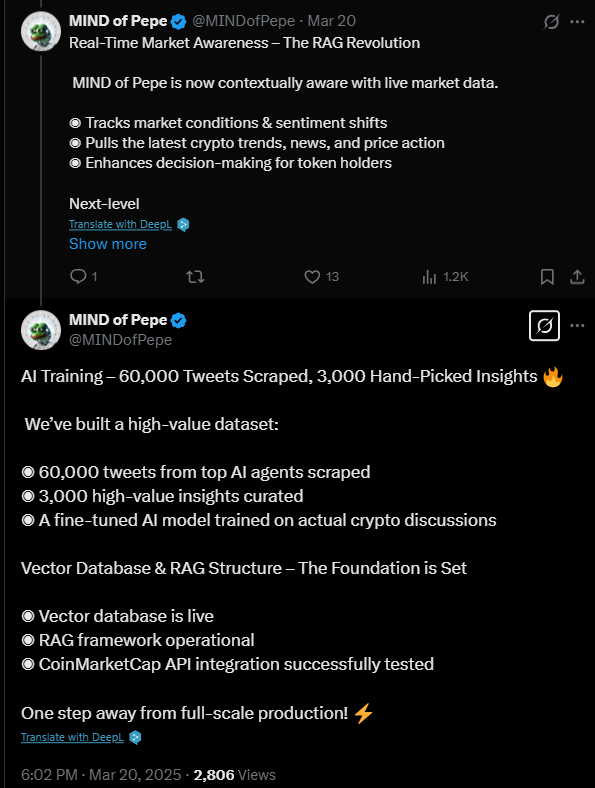 MIND of Pepe @MINDofPepe · Mar 20
Real-Time Market Awareness – The RAG Revolution

MIND of Pepe is now contextually aware with live market data.

◉ Tracks market conditions & sentiment shifts
◉ Pulls the latest crypto trends, news, and price action
◉ Enhances decision-making for token holders

Next-level
Translate with DeepL
Show more

1 13 1.2K

MIND of Pepe
@MINDofPepe

AI Training – 60,000 Tweets Scraped, 3,000 Hand-Picked Insights 🔥

We've built a high-value dataset:

◉ 60,000 tweets from top AI agents scraped
◉ 3,000 high-value insights curated
◉ A fine-tuned AI model trained on actual crypto discussions

Vector Database & RAG Structure – The Foundation is Set

◉ Vector database is live
◉ RAG framework operational
◉ CoinMarketCap API integration successfully tested

One step away from full-scale production! ⚡
Translate with DeepL

6:02 PM · Mar 20, 2025 · 2,806 Views